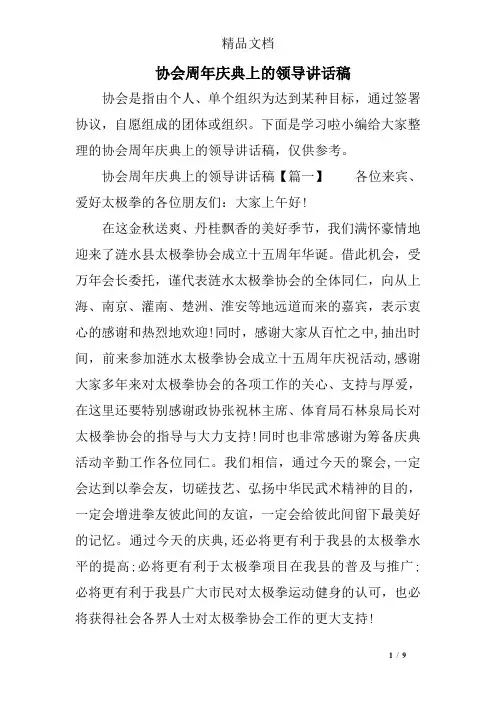 精品文档

协会周年庆典上的领导讲话稿

协会是指由个人、单个组织为达到某种目标，通过签署协议，自愿组成的团体或组织。下面是学习啦小编给大家整理的协会周年庆典上的领导讲话稿，仅供参考。

协会周年庆典上的领导讲话稿【篇一】　　各位来宾、爱好太极拳的各位朋友们：大家上午好！

在这金秋送爽、丹桂飘香的美好季节，我们满怀豪情地迎来了涟水县太极拳协会成立十五周年华诞。借此机会，受万年会长委托，谨代表涟水太极拳协会的全体同仁，向从上海、南京、灌南、楚洲、淮安等地远道而来的嘉宾，表示衷心的感谢和热烈地欢迎！同时，感谢大家从百忙之中，抽出时间，前来参加涟水太极拳协会成立十五周年庆祝活动，感谢大家多年来对太极拳协会的各项工作的关心、支持与厚爱，在这里还要特别感谢政协张祝林主席、体育局石林泉局长对太极拳协会的指导与大力支持！同时也非常感谢为筹备庆典活动辛勤工作各位同仁。我们相信，通过今天的聚会，一定会达到以拳会友，切磋技艺、弘扬中华民武术精神的目的，一定会增进拳友彼此间的友谊，一定会给彼此间留下最美好的记忆。通过今天的庆典，还必将更有利于我县的太极拳水平的提高；必将更有利于太极拳项目在我县的普及与推广；必将更有利于我县广大市民对太极拳运动健身的认可，也必将获得社会各界人士对太极拳协会工作的更大支持！

1 / 9